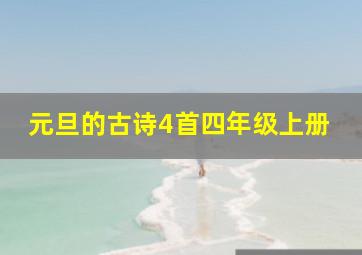 元旦的古诗4首四年级上册